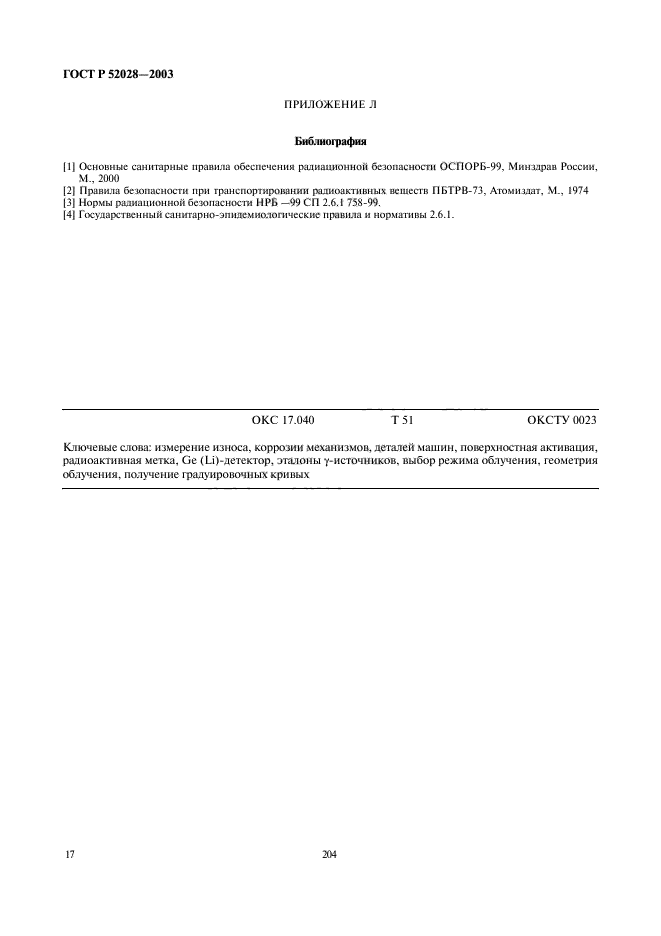 ГОСТ Р 52028—2003

ПРИЛОЖЕНИЕ Л

Библиография

[1] Основные санитарные правила обеспечения радиационной безопасности ОСПОРБ-99, Минздрав России, М., 2000
[2] Правила безопасности при транспортировании радиоактивных веществ ПБТРВ-73, Атомиздат, М., 1974
[3] Нормы радиационной безопасности НРБ —99 СП 2.6.1 758-99.
[4] Государственный санитарно-эпидемиологические правила и нормативы 2.6.1.

ОКС 17.040 Т 51 ОКСТУ 0023

Ключевые слова: измерение износа, коррозии механизмов, деталей машин, поверхностная активация, радиоактивная метка, Ge (Li)-детектор, эталоны γ-источников, выбор режима облучения, геометрия облучения, получение градуировочных кривых

17

204